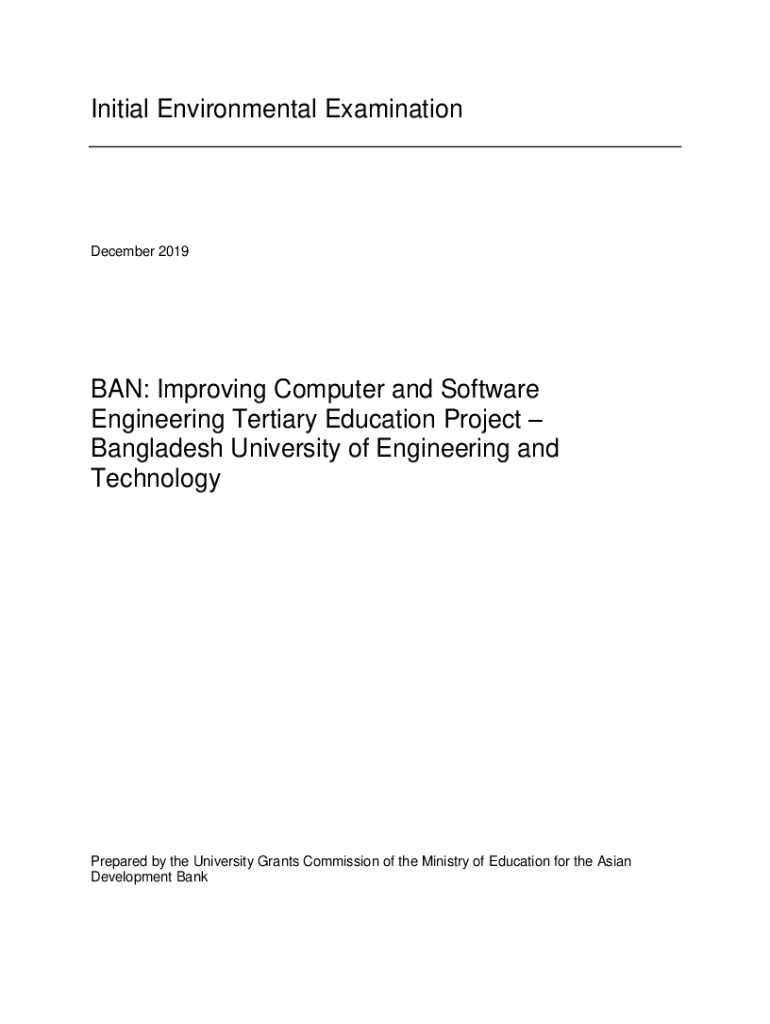 Initial Environmental Examination

December 2019

BAN: Improving Computer and Software Engineering Tertiary Education Project – Bangladesh University of Engineering and Technology

Prepared by the University Grants Commission of the Ministry of Education for the Asian Development Bank